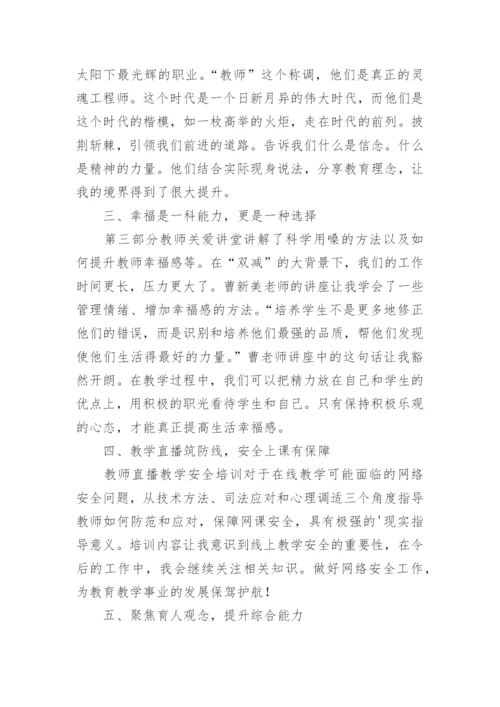 太阳下最光辉的职业。“教师”这个称调，他们是真正的灵魂工程师。这个时代是一个日新月异的伟大时代，而他们是这个时代的楷模，如一枚高举的火炬，走在时代的前列。披荆斩棘，引领我们前进的道路。告诉我们什么是信念。什么是精神的力量。他们结合实际现身说法，分享教育理念，让我的境界得到了很大提升。

三、幸福是一科能力，更是一种选择

第三部分教师关爱讲堂讲解了科学用嗓的方法以及如何提升教师幸福感等。在“双减”的大背景下，我们的工作时间更长，压力更大了。曹新美老师的讲座让我学会了一些管理情绪、增加幸福感的方法。“培养学生不是更多地修正他们的错误，而是识别和培养他们最强的品质，帮他们发现使他们生活得最好的力量。”曹老师讲座中的这句话让我豁然开朗。在教学过程中，我们可以把精力放在自己和学生的优点上，用积极的职光看待学生和自己。只有保持积极乐观的心态，才能真正提高生活幸福感。

四、教学直播筑防线，安全上课有保障

教师直播教学安全培训对于在线教学可能面临的网络安全问题，从技术方法、司法应对和心理调适三个角度指导教师如何防范和应对，保障网课安全，具有极强的'现实指导意义。培训内容让我意识到线上教学安全的重要性，在今后的工作中，我会继续关注相关知识。做好网络安全工作，为教育教学事业的发展保驾护航！

五、聚焦育人观念，提升综合能力